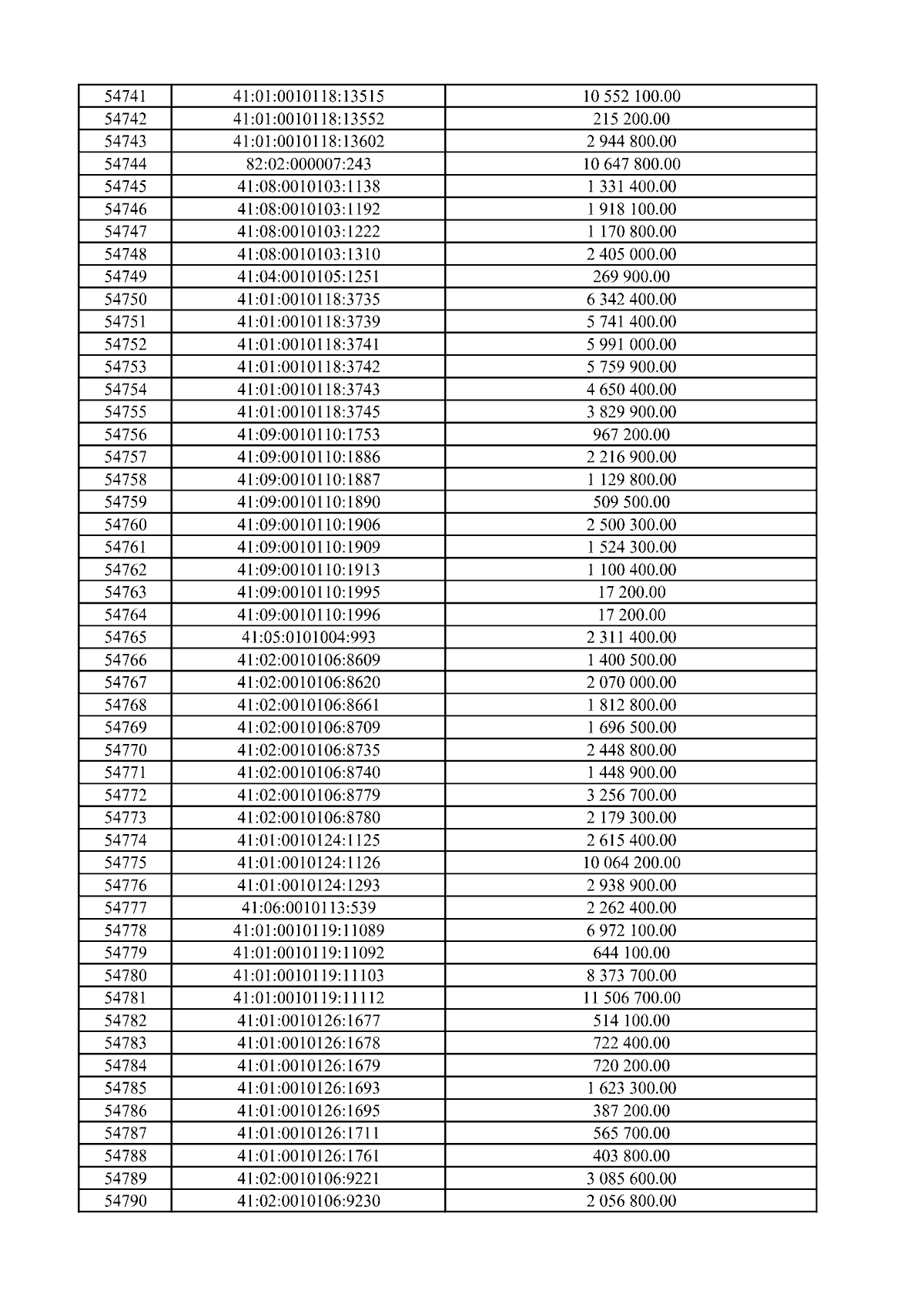 | 54741 | 41:01:0010118:13515 | 10 552 100.00 |
|---|---|---|
| 54742 | 41:01:0010118:13552 | 215 200.00 |
| 54743 | 41:01:0010118:13602 | 2 944 800.00 |
| 54744 | 82:02:000007:243 | 10 647 800.00 |
| 54745 | 41:08:0010103:1138 | 1 331 400.00 |
| 54746 | 41:08:0010103:1192 | 1 918 100.00 |
| 54747 | 41:08:0010103:1222 | 1 170 800.00 |
| 54748 | 41:08:0010103:1310 | 2 405 000.00 |
| 54749 | 41:04:0010105:1251 | 269 900.00 |
| 54750 | 41:01:0010118:3735 | 6 342 400.00 |
| 54751 | 41:01:0010118:3739 | 5 741 400.00 |
| 54752 | 41:01:0010118:3741 | 5 991 000.00 |
| 54753 | 41:01:0010118:3742 | 5 759 900.00 |
| 54754 | 41:01:0010118:3743 | 4 650 400.00 |
| 54755 | 41:01:0010118:3745 | 3 829 900.00 |
| 54756 | 41:09:0010110:1753 | 967 200.00 |
| 54757 | 41:09:0010110:1886 | 2 216 900.00 |
| 54758 | 41:09:0010110:1887 | 1 129 800.00 |
| 54759 | 41:09:0010110:1890 | 509 500.00 |
| 54760 | 41:09:0010110:1906 | 2 500 300.00 |
| 54761 | 41:09:0010110:1909 | 1 524 300.00 |
| 54762 | 41:09:0010110:1913 | 1 100 400.00 |
| 54763 | 41:09:0010110:1995 | 17 200.00 |
| 54764 | 41:09:0010110:1996 | 17 200.00 |
| 54765 | 41:05:0101004:993 | 2 311 400.00 |
| 54766 | 41:02:0010106:8609 | 1 400 500.00 |
| 54767 | 41:02:0010106:8620 | 2 070 000.00 |
| 54768 | 41:02:0010106:8661 | 1 812 800.00 |
| 54769 | 41:02:0010106:8709 | 1 696 500.00 |
| 54770 | 41:02:0010106:8735 | 2 448 800.00 |
| 54771 | 41:02:0010106:8740 | 1 448 900.00 |
| 54772 | 41:02:0010106:8779 | 3 256 700.00 |
| 54773 | 41:02:0010106:8780 | 2 179 300.00 |
| 54774 | 41:01:0010124:1125 | 2 615 400.00 |
| 54775 | 41:01:0010124:1126 | 10 064 200.00 |
| 54776 | 41:01:0010124:1293 | 2 938 900.00 |
| 54777 | 41:06:0010113:539 | 2 262 400.00 |
| 54778 | 41:01:0010119:11089 | 6 972 100.00 |
| 54779 | 41:01:0010119:11092 | 644 100.00 |
| 54780 | 41:01:0010119:11103 | 8 373 700.00 |
| 54781 | 41:01:0010119:11112 | 11 506 700.00 |
| 54782 | 41:01:0010126:1677 | 514 100.00 |
| 54783 | 41:01:0010126:1678 | 722 400.00 |
| 54784 | 41:01:0010126:1679 | 720 200.00 |
| 54785 | 41:01:0010126:1693 | 1 623 300.00 |
| 54786 | 41:01:0010126:1695 | 387 200.00 |
| 54787 | 41:01:0010126:1711 | 565 700.00 |
| 54788 | 41:01:0010126:1761 | 403 800.00 |
| 54789 | 41:02:0010106:9221 | 3 085 600.00 |
| 54790 | 41:02:0010106:9230 | 2 056 800.00 |